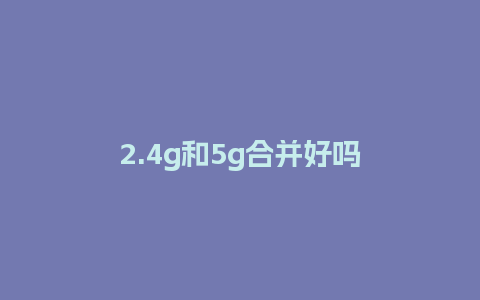 2.4g和5g合并好吗